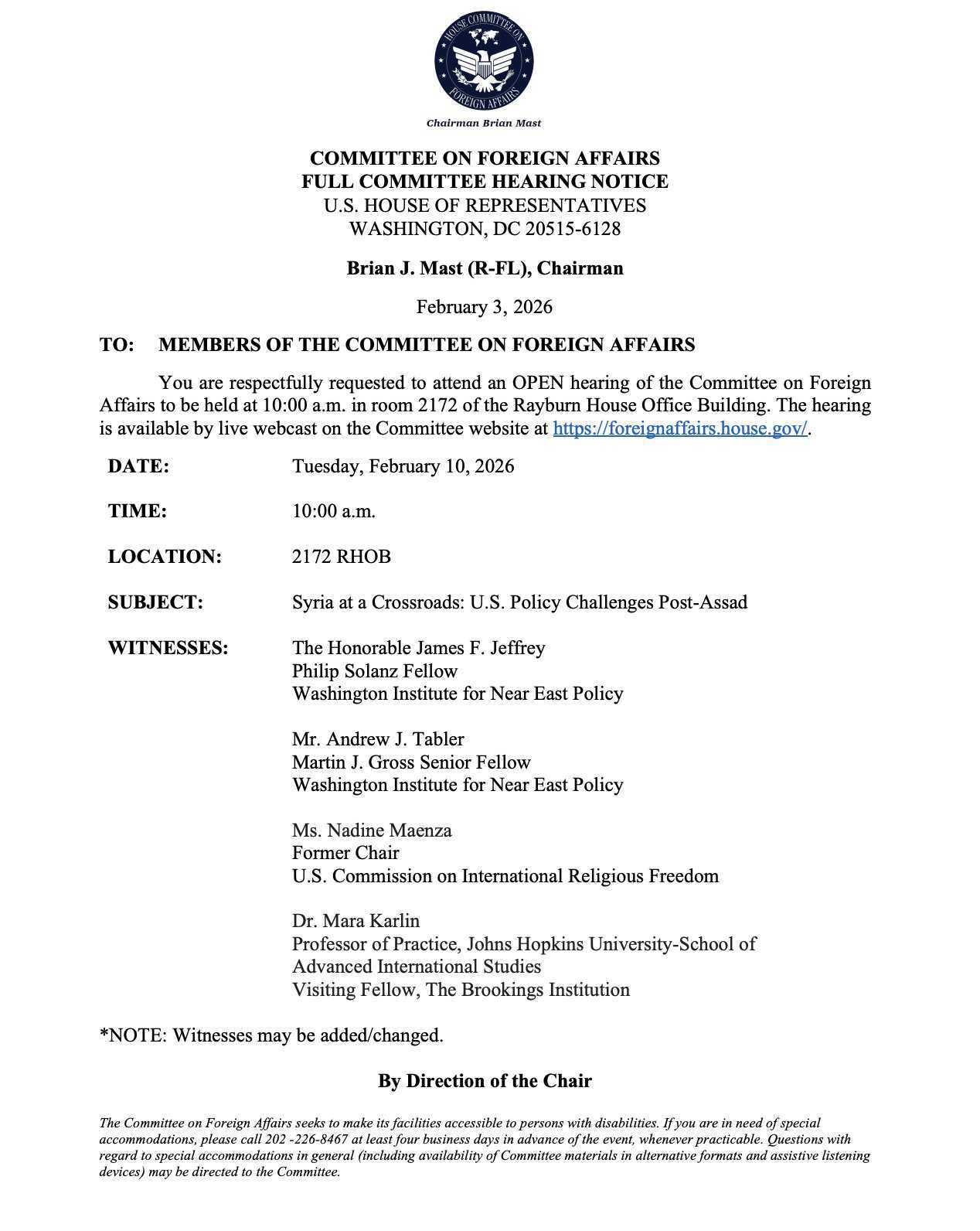 HOUSE COMMITTEE ON FOREIGN AFFAIRS

Chairman Brian Mast

COMMITTEE ON FOREIGN AFFAIRS
FULL COMMITTEE HEARING NOTICE
U.S. HOUSE OF REPRESENTATIVES
WASHINGTON, DC 20515-6128

Brian J. Mast (R-FL), Chairman

February 3, 2026

TO: MEMBERS OF THE COMMITTEE ON FOREIGN AFFAIRS

You are respectfully requested to attend an OPEN hearing of the Committee on Foreign Affairs to be held at 10:00 a.m. in room 2172 of the Rayburn House Office Building. The hearing is available by live webcast on the Committee website at https://foreignaffairs.house.gov/.

DATE: Tuesday, February 10, 2026

TIME: 10:00 a.m.

LOCATION: 2172 RHOB

SUBJECT: Syria at a Crossroads: U.S. Policy Challenges Post-Assad

WITNESSES: The Honorable James F. Jeffrey
Philip Solanz Fellow
Washington Institute for Near East Policy

Mr. Andrew J. Tabler
Martin J. Gross Senior Fellow
Washington Institute for Near East Policy

Ms. Nadine Maenza
Former Chair
U.S. Commission on International Religious Freedom

Dr. Mara Karlin
Professor of Practice, Johns Hopkins University-School of Advanced International Studies
Visiting Fellow, The Brookings Institution

*NOTE: Witnesses may be added/changed.

By Direction of the Chair

The Committee on Foreign Affairs seeks to make its facilities accessible to persons with disabilities. If you are in need of special accommodations, please call 202 -226-8467 at least four business days in advance of the event, whenever practicable. Questions with regard to special accommodations in general (including availability of Committee materials in alternative formats and assistive listening devices) may be directed to the Committee.